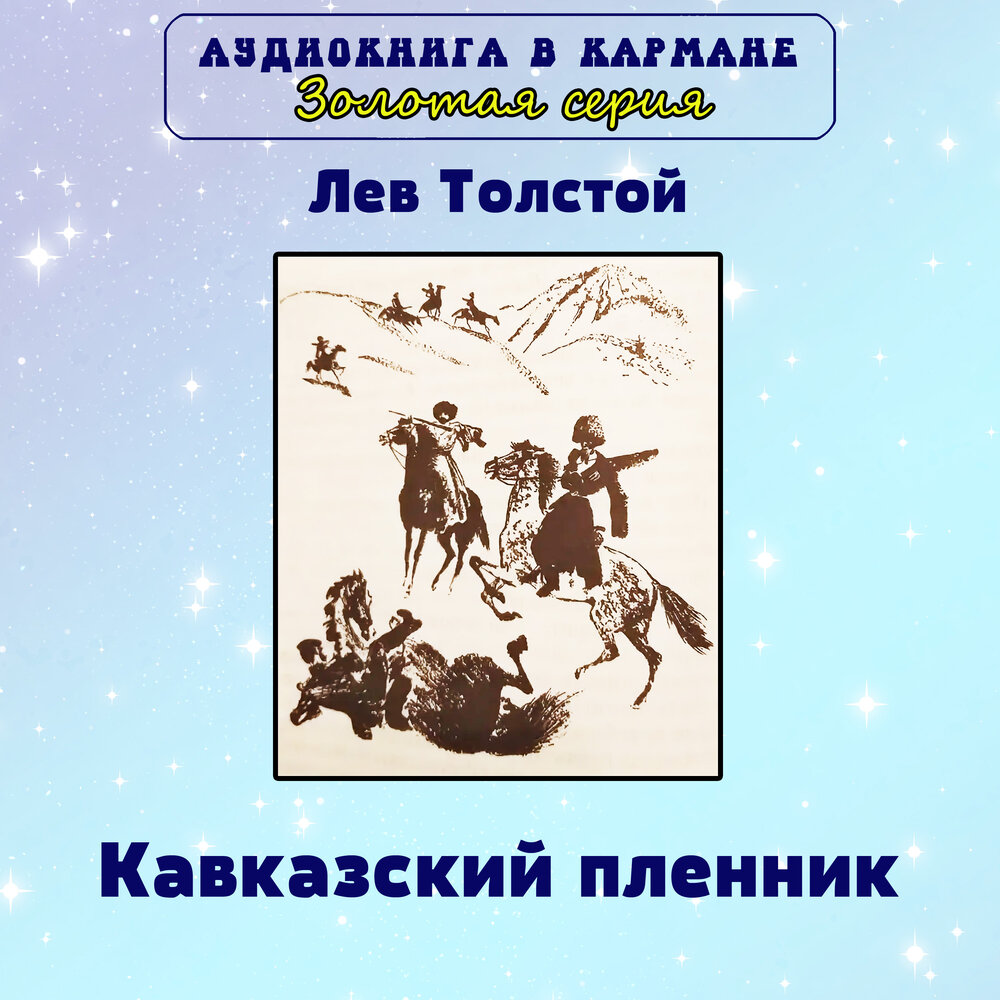 АУДИОКНИГА В КАРМАНЕ
Золотая серия

Лев Толстой

Кавказский пленник